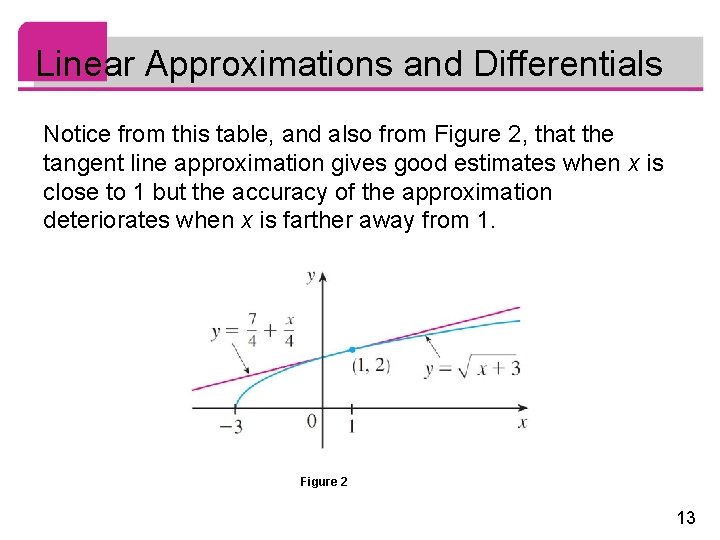 Linear Approximations and Differentials

Notice from this table, and also from Figure 2, that the tangent line approximation gives good estimates when $x$ is close to 1 but the accuracy of the approximation deteriorates when $x$ is farther away from 1.

$y$

$y = \frac{7}{4} + \frac{x}{4}$

$(1, 2)$

$y = \sqrt{x + 3}$

$-3$

$0$

$1$

$x$

Figure 2

13